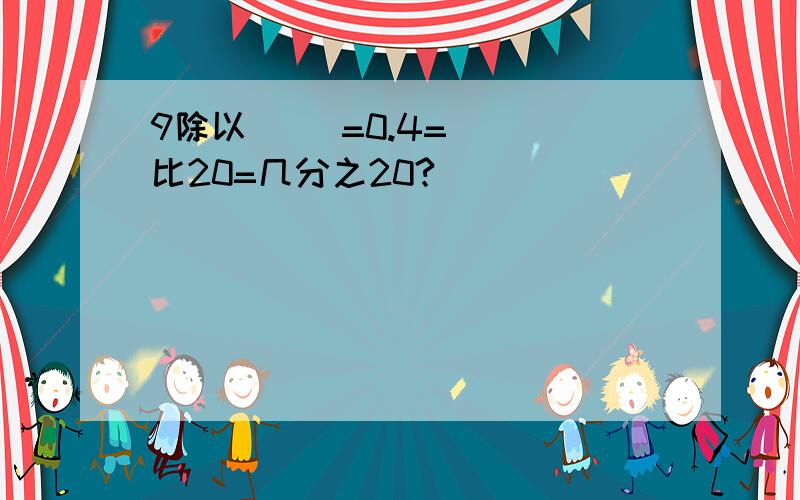 9除以（　　）=0.4=（　　）比20=几分之20?